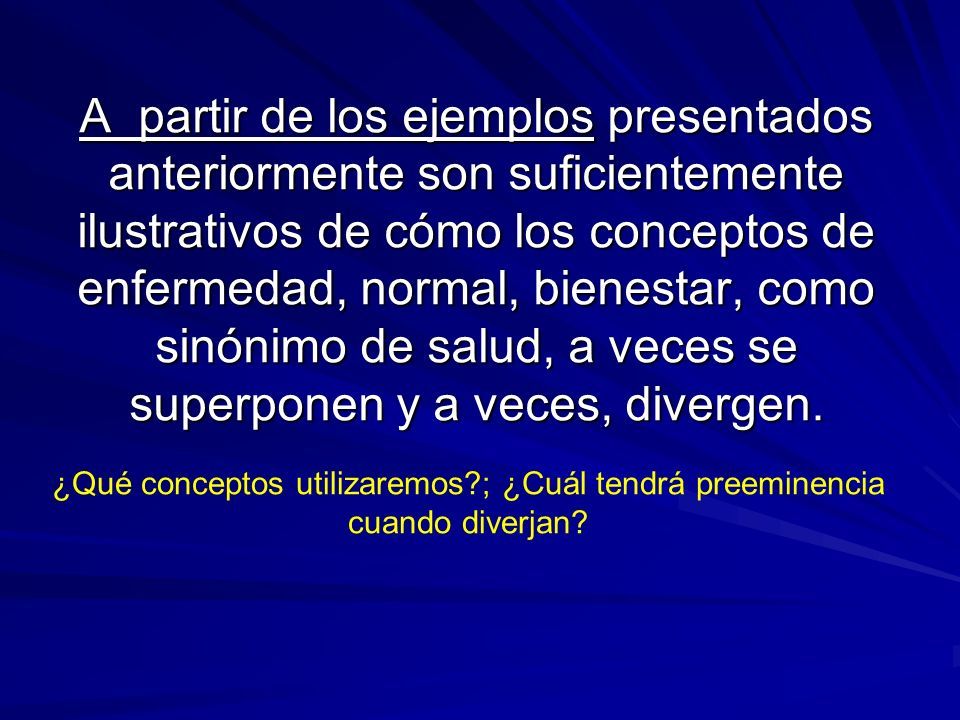 A partir de los ejemplos presentados anteriormente son suficientemente ilustrativos de cómo los conceptos de enfermedad, normal, bienestar, como sinónimo de salud, a veces se superponen y a veces, divergen.

¿Qué conceptos utilizaremos?; ¿Cuál tendrá preeminencia cuando diverjan?